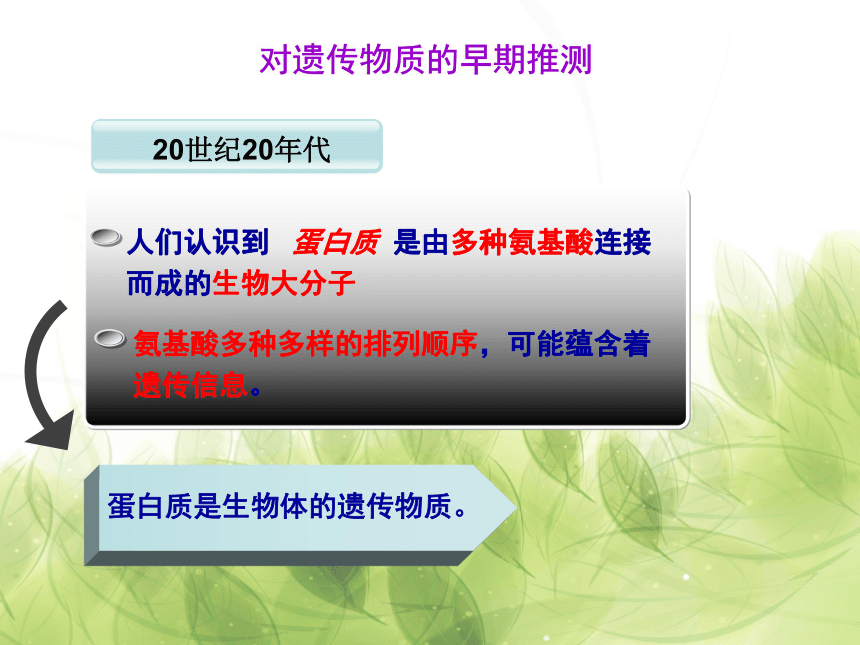 对遗传物质的早期推测

20世纪20年代

人们认识到 蛋白质 是由多种氨基酸连接而成的生物大分子

氨基酸多种多样的排列顺序，可能蕴含着遗传信息。

蛋白质是生物体的遗传物质。